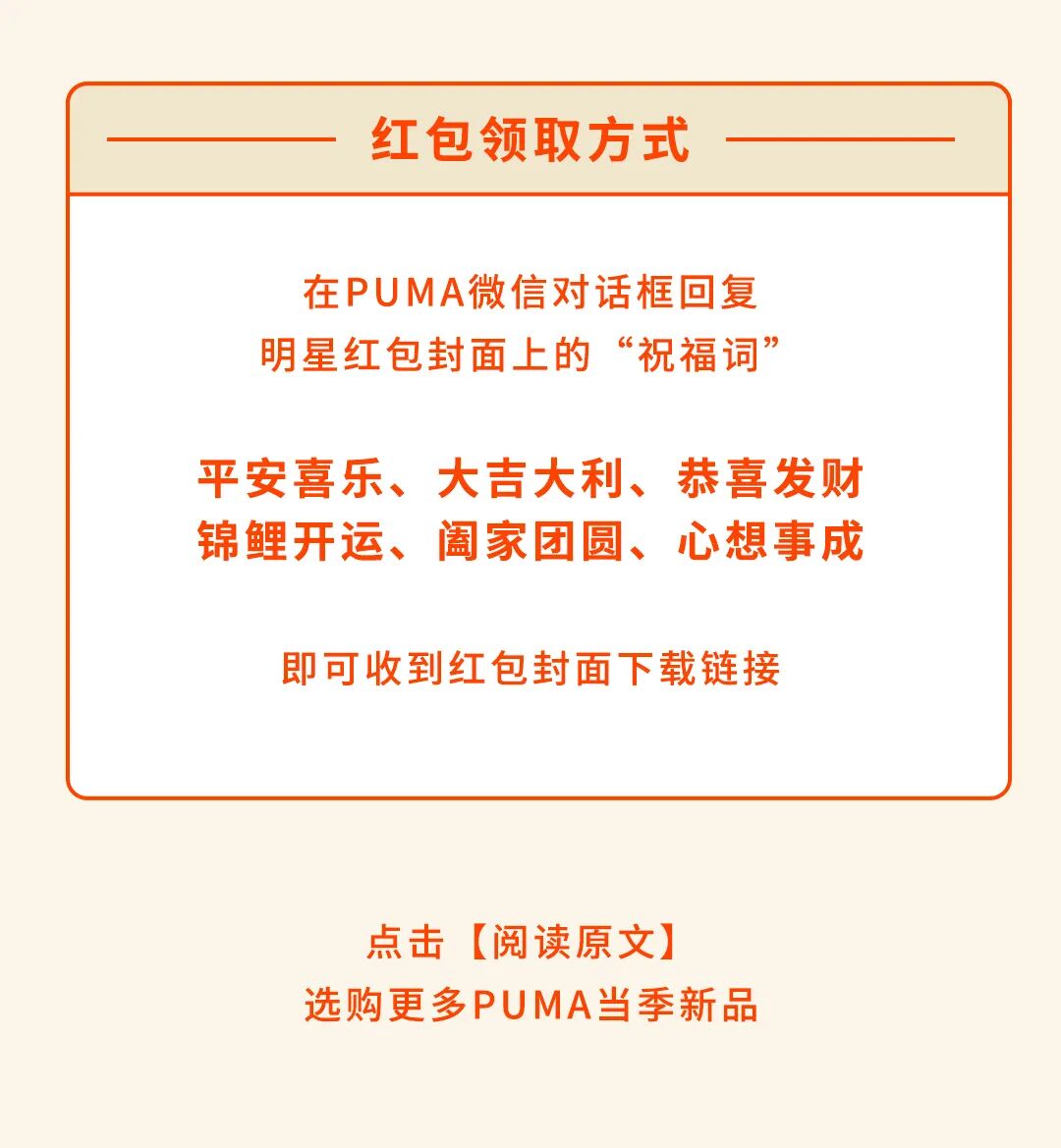 红包领取方式

在PUMA微信对话框回复
明星红包封面上的“祝福词”

平安喜乐、大吉大利、恭喜发财
锦鲤开运、阖家团圆、心想事成

即可收到红包封面下载链接

点击【阅读原文】
选购更多PUMA当季新品